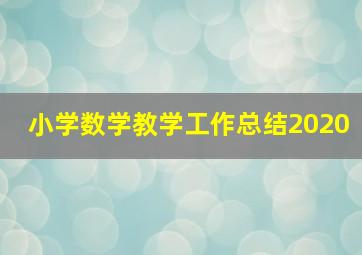 小学数学教学工作总结2020